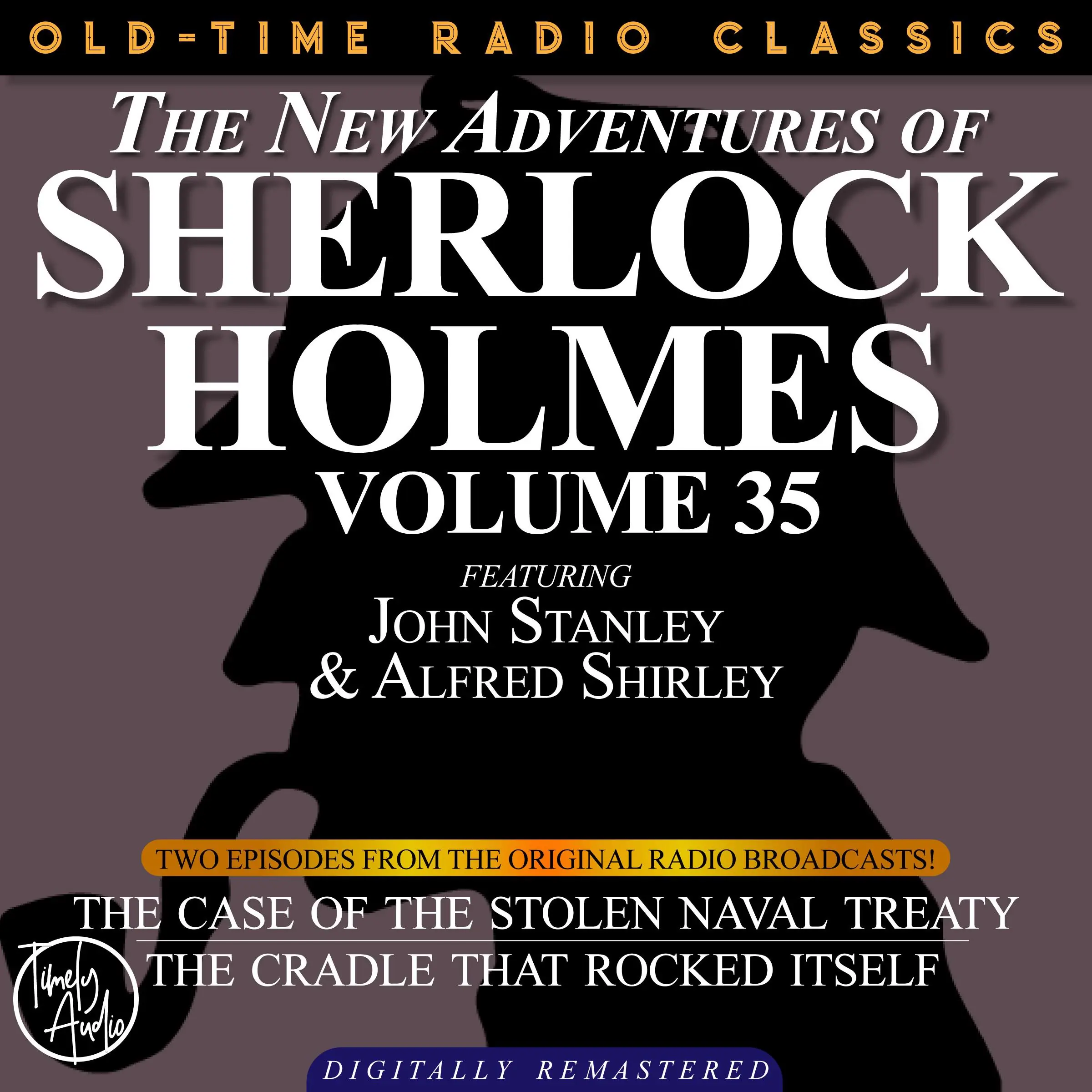 OLD-TIME RADIO CLASSICS

THE NEW ADVENTURES OF
SHERLOCK HOLMES
VOLUME 35

FEATURING
JOHN STANLEY
& ALFRED SHIRLEY

TWO EPISODES FROM THE ORIGINAL RADIO BROADCASTS!

THE CASE OF THE STOLEN NAVAL TREATY

THE CRADLE THAT ROCKED ITSELF

Timely Audio

DIGITALLY REMASTERED